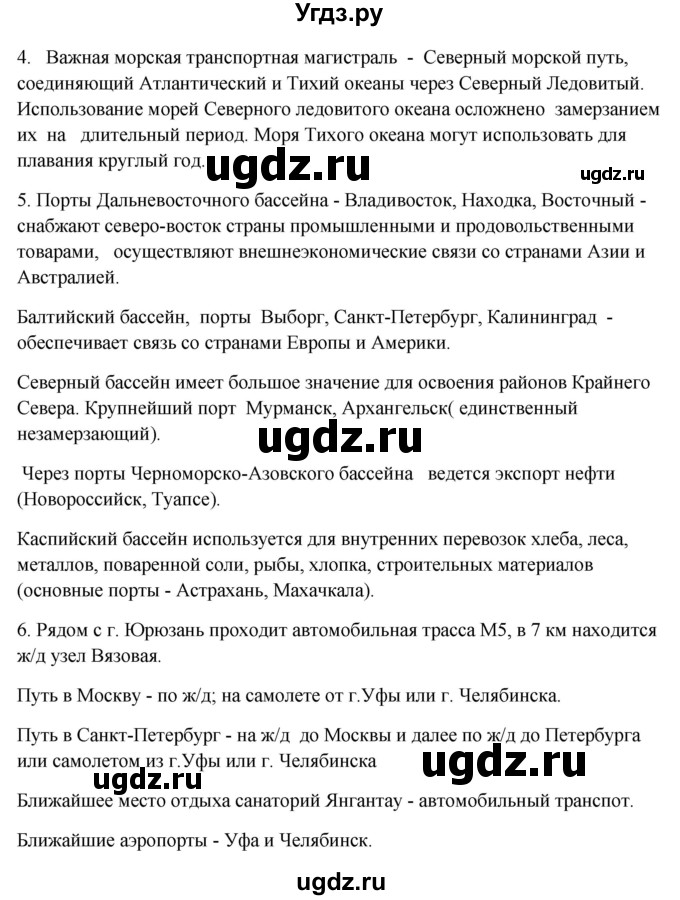 Угдз.ру

4. Важная морская транспортная магистраль - Северный морской путь, соединяющий Атлантический и Тихий океаны через Северный Ледовитый. Использование морей Северного ледовитого океана осложнено замерзанием их на длительный период. Моря Тихого океана могут использовать для плавания круглый год.

ugdz.ru

ugdz.ru

5. Порты Дальневосточного бассейна - Владивосток, Находка, Восточный - снабжают северо-восток страны промышленными и продовольственными товарами, осуществляют внешнеэкономические связи со странами Азии и Австралией.

Балтийский бассейн, порты Выборг, Санкт-Петербург, Калининград - обеспечивает связь со странами Европы и Америки.

Северный бассейн имеет большое значение для освоения районов Крайнего Севера. Крупнейший порт Мурманск, Архангельск( единственный незамерзающий).

ugdz.ru

Через порты Черноморско-Азовского бассейна ведется экспорт нефти (Новороссийск, Туапсе).

Каспийский бассейн используется для внутренних перевозок хлеба, леса, металлов, поваренной соли, рыбы, хлопка, строительных материалов (основные порты - Астрахань, Махачкала).

6. Рядом с г. Юрюзань проходит автомобильная трасса М5, в 7 км находится ж/д узел Вязовая.

Путь в Москву - по ж/д; на самолете от г.Уфы или г. Челябинска.

Путь в Санкт-Петербург - на ж/д до Москвы и далее по ж/д до Петербурга или самолетом из г.Уфы или г. Челябинска

ugdz.ru

ugdz.ru

Ближайшее место отдыха санаторий Янгантау - автомобильный транспот.

Ближайшие аэропорты - Уфа и Челябинск.

ugdz.ru